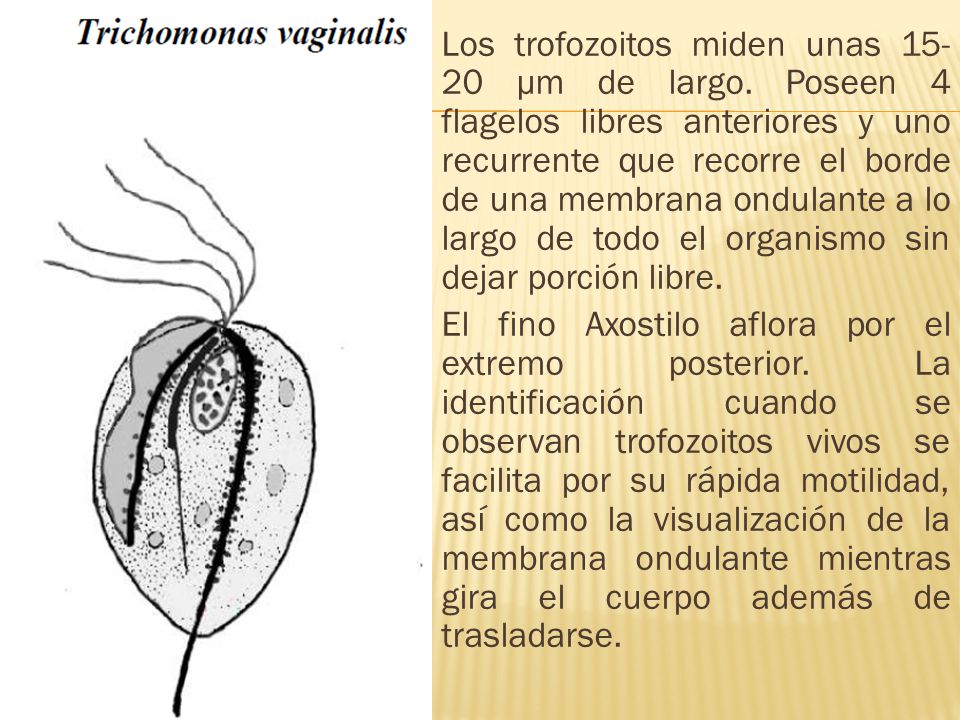 Trichomonas vaginalis

Los trofozoitos miden unas 15-20 µm de largo. Poseen 4 flagelos libres anteriores y uno recurrente que recorre el borde de una membrana ondulante a lo largo de todo el organismo sin dejar porción libre.

El fino Axostilo aflora por el extremo posterior. La identificación cuando se observan trofozoitos vivos se facilita por su rápida motilidad, así como la visualización de la membrana ondulante mientras gira el cuerpo además de trasladarse.